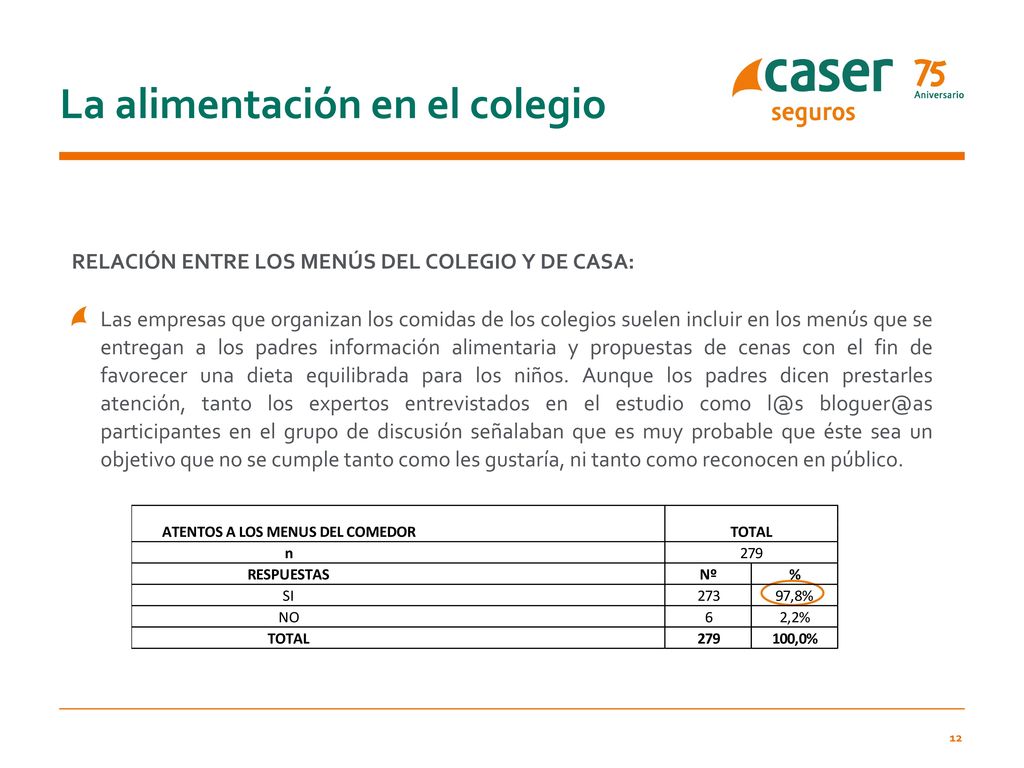 La alimentación en el colegio

caser seguros 75 Aniversario

RELACIÓN ENTRE LOS MENÚS DEL COLEGIO Y DE CASA:

Las empresas que organizan los comidas de los colegios suelen incluir en los menús que se entregan a los padres información alimentaria y propuestas de cenas con el fin de favorecer una dieta equilibrada para los niños. Aunque los padres dicen prestarles atención, tanto los expertos entrevistados en el estudio como l@s bloguer@as participantes en el grupo de discusión señalaban que es muy probable que éste sea un objetivo que no se cumple tanto como les gustaría, ni tanto como reconocen en público.

| ATENTOS A LOS MENUS DEL COMEDOR | TOTAL | |
|---|---|---|
| n | 279 | |
| RESPUESTAS | Nº | % |
| SI | 273 | 97,8% |
| NO | 6 | 2,2% |
| TOTAL | 279 | 100,0% |

12